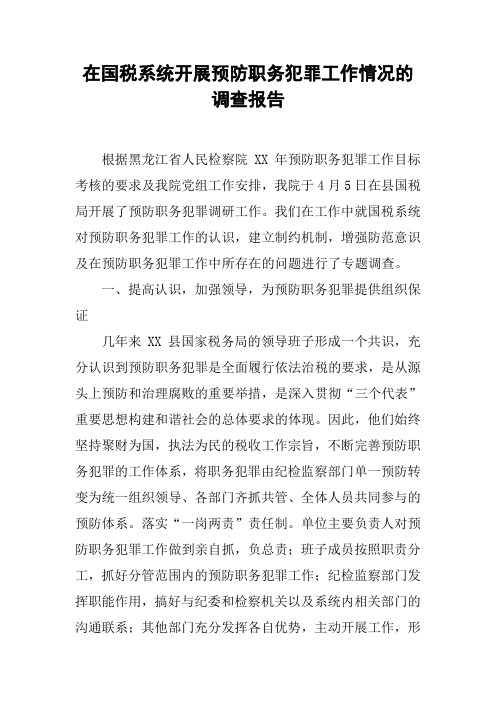 在国税系统开展预防职务犯罪工作情况的调查报告

根据黑龙江省人民检察院 XX 年预防职务犯罪工作目标考核的要求及我院党组工作安排，我院于 4 月 5 日在县国税局开展了预防职务犯罪调研工作。我们在工作中就国税系统对预防职务犯罪工作的认识，建立制约机制，增强防范意识及在预防职务犯罪工作中所存在的问题进行了专题调查。

一、提高认识，加强领导，为预防职务犯罪提供组织保证

几年来 XX 县国家税务局的领导班子形成一个共识，充分认识到预防职务犯罪是全面履行依法治税的要求，是从源头上预防和治理腐败的重要举措，是深入贯彻“三个代表”重要思想构建和谐社会的总体要求的体现。因此，他们始终坚持聚财为国，执法为民的税收工作宗旨，不断完善预防职务犯罪的工作体系，将职务犯罪由纪检监察部门单一预防转变为统一组织领导、各部门齐抓共管、全体人员共同参与的预防体系。落实“一岗两责”责任制。单位主要负责人对预防职务犯罪工作做到亲自抓，负总责；班子成员按照职责分工，抓好分管范围内的预防职务犯罪工作；纪检监察部门发挥职能作用，搞好与纪委和检察机关以及系统内相关部门的沟通联系；其他部门充分发挥各自优势，主动开展工作，形